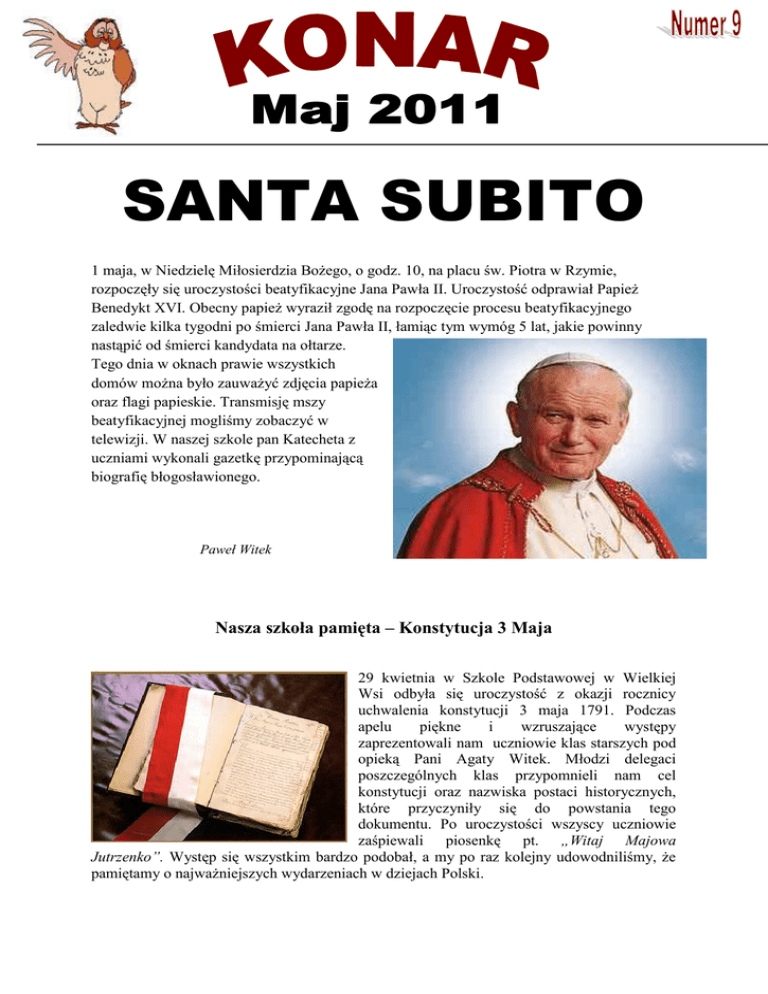 KONAR

Numer 9

Maj 2011

SANTA SUBITO

1 maja, w Niedzielę Miłosierdzia Bożego, o godz. 10, na placu św. Piotra w Rzymie, rozpoczęły się uroczystości beatyfikacyjne Jana Pawła II. Uroczystość odprawiał Papież Benedykt XVI. Obecny papież wyraził zgodę na rozpoczęcie procesu beatyfikacyjnego zaledwie kilka tygodni po śmierci Jana Pawła II, łamiąc tym wymóg 5 lat, jakie powinny nastąpić od śmierci kandydata na ołtarze.
Tego dnia w oknach prawie wszystkich domów można było zauważyć zdjęcia papieża oraz flagi papieskie. Transmisję mszy beatyfikacyjnej mogliśmy zobaczyć w telewizji. W naszej szkole pan Katecheta z uczniami wykonali gazetkę przypominającą biografię błogosławionego.

Paweł Witek

Nasza szkoła pamięta – Konstytucja 3 Maja

29 kwietnia w Szkole Podstawowej w Wielkiej Wsi odbyła się uroczystość z okazji rocznicy uchwalenia konstytucji 3 maja 1791. Podczas apelu piękne i wzruszające występy zaprezentowali nam uczniowie klas starszych pod opieką Pani Agaty Witek. Młodzi delegaci poszczególnych klas przypomnieli nam cel konstytucji oraz nazwiska postaci historycznych, które przyczyniły się do powstania tego dokumentu. Po uroczystości wszyscy uczniowie zaśpiewali piosenkę pt. „Witaj Majowa Jutrzenko”. Występ się wszystkim bardzo podobał, a my po raz kolejny udowodniliśmy, że pamiętamy o najważniejszych wydarzeniach w dziejach Polski.